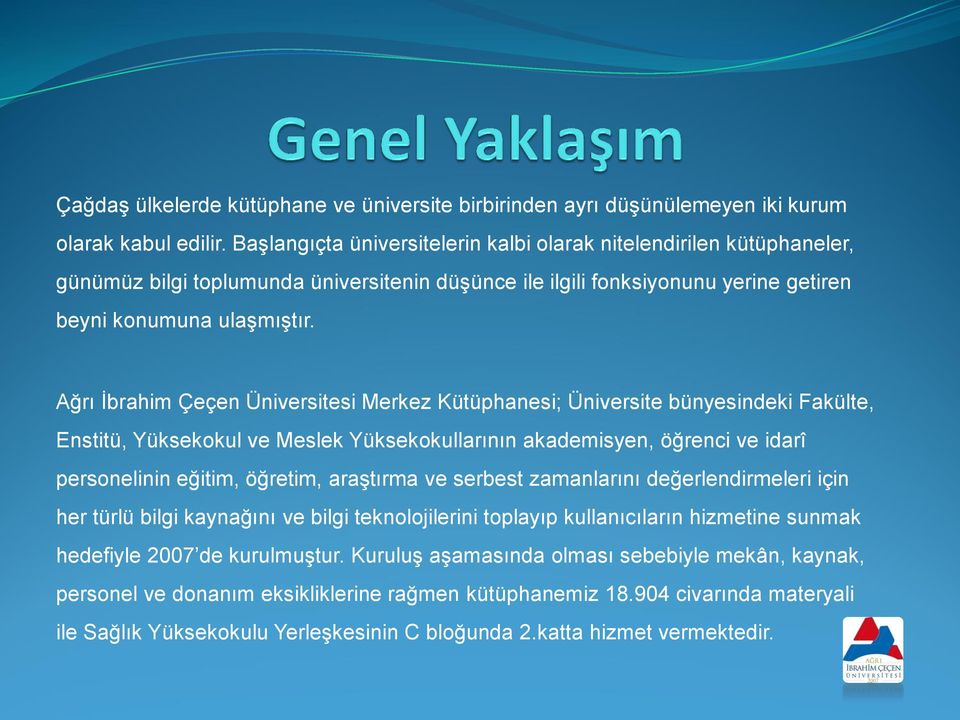 Genel Yaklaşım

Çağdaş ülkelerde kütüphane ve üniversite birbirinden ayrı düşünülemeyen iki kurum olarak kabul edilir. Başlangıçta üniversitelerin kalbi olarak nitelendirilen kütüphaneler, günümüz bilgi toplumunda üniversitenin düşünce ile ilgili fonksiyonunu yerine getiren beyni konumuna ulaşmıştır.

Ağrı İbrahim Çeçen Üniversitesi Merkez Kütüphanesi; Üniversite bünyesindeki Fakülte, Enstitü, Yüksekokul ve Meslek Yüksekokullarının akademisyen, öğrenci ve idarî personelinin eğitim, öğretim, araştırma ve serbest zamanlarını değerlendirmeleri için her türlü bilgi kaynağını ve bilgi teknolojilerini toplayıp kullanıcıların hizmetine sunmak hedefiyle 2007'de kurulmuştur. Kuruluş aşamasında olması sebebiyle mekân, kaynak, personel ve donanım eksikliklerine rağmen kütüphanemiz 18.904 civarında materyali ile Sağlık Yüksekokulu Yerleşkesinin C bloğunda 2.katta hizmet vermektedir.

AĞRI İBRAHİM ÇEÇEN ÜNİVERSİTESİ